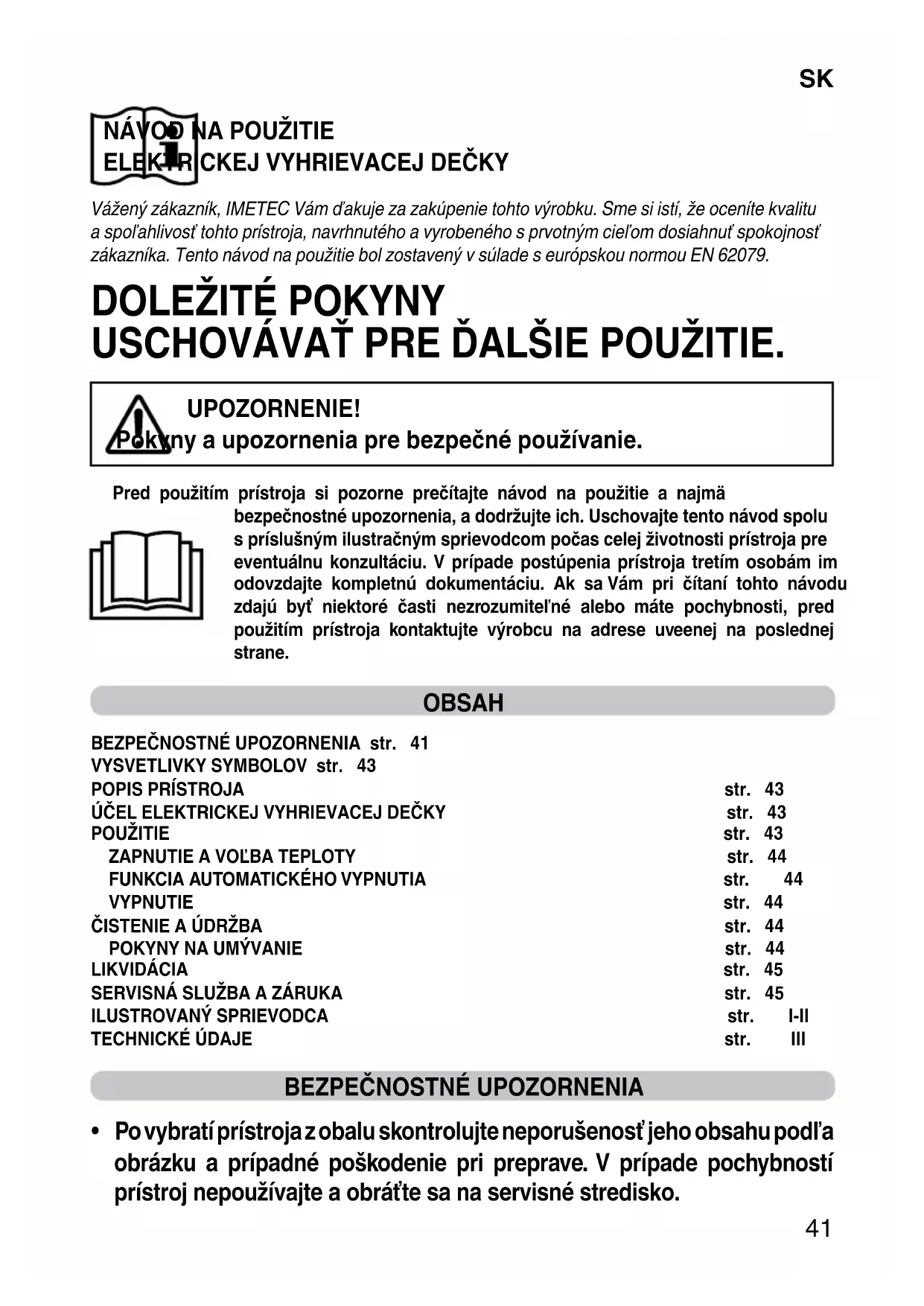 SK

NÁVOD NA POUŽITIE
ELEKTRICKEJ VYHRIEVACEJ DEČKY

Vážený zákazník, IMETEC Vám ďakuje za zakúpenie tohto výrobku. Sme si istí, že oceníte kvalitu a spoľahlivosť tohto prístroja, navrhnutého a vyrobeného s prvotným cieľom dosiahnuť spokojnosť zákazníka. Tento návod na použitie bol zostavený v súlade s európskou normou EN 62079.

DOLEŽITÉ POKYNY
USCHOVÁVAŤ PRE ĎALŠIE POUŽITIE.

UPOZORNENIE!
Pokyny a upozornenia pre bezpečné používanie.

Pred použitím prístroja si pozorne prečítajte návod na použitie a najmä bezpečnostné upozornenia, a dodržujte ich. Uschovajte tento návod spolu s príslušným ilustračným sprievodcom počas celej životnosti prístroja pre eventuálnu konzultáciu. V prípade postúpenia prístroja tretím osobám im odovzdajte kompletnú dokumentáciu. Ak sa Vám pri čítaní tohto návodu zdajú byť niektoré časti nezrozumiteľné alebo máte pochybnosti, pred použitím prístroja kontaktujte výrobcu na adrese uveenej na poslednej strane.

OBSAH

BEZPEČNOSTNÉ UPOZORNENIA str. 41
VYSVETLIVKY SYMBOLOV str. 43
POPIS PRÍSTROJA str. 43
ÚČEL ELEKTRICKEJ VYHRIEVACEJ DEČKY str. 43
POUŽITIE str. 43
ZAPNUTIE A VOĽBA TEPLOTY str. 44
FUNKCIA AUTOMATICKÉHO VYPNUTIA str. 44
VYPNUTIE str. 44
ČISTENIE A ÚDRŽBA str. 44
POKYNY NA UMÝVANIE str. 44
LIKVIDÁCIA str. 45
SERVISNÁ SLUŽBA A ZÁRUKA str. 45
ILUSTROVANÝ SPRIEVODCA str. I-II
TECHNICKÉ ÚDAJE str. III

BEZPEČNOSTNÉ UPOZORNENIA

• Po vybratí prístroja z obalu skontrolujte neporušenosť jeho obsahu podľa obrázku a prípadné poškodenie pri preprave. V prípade pochybností prístroj nepoužívajte a obráťte sa na servisné stredisko.

41